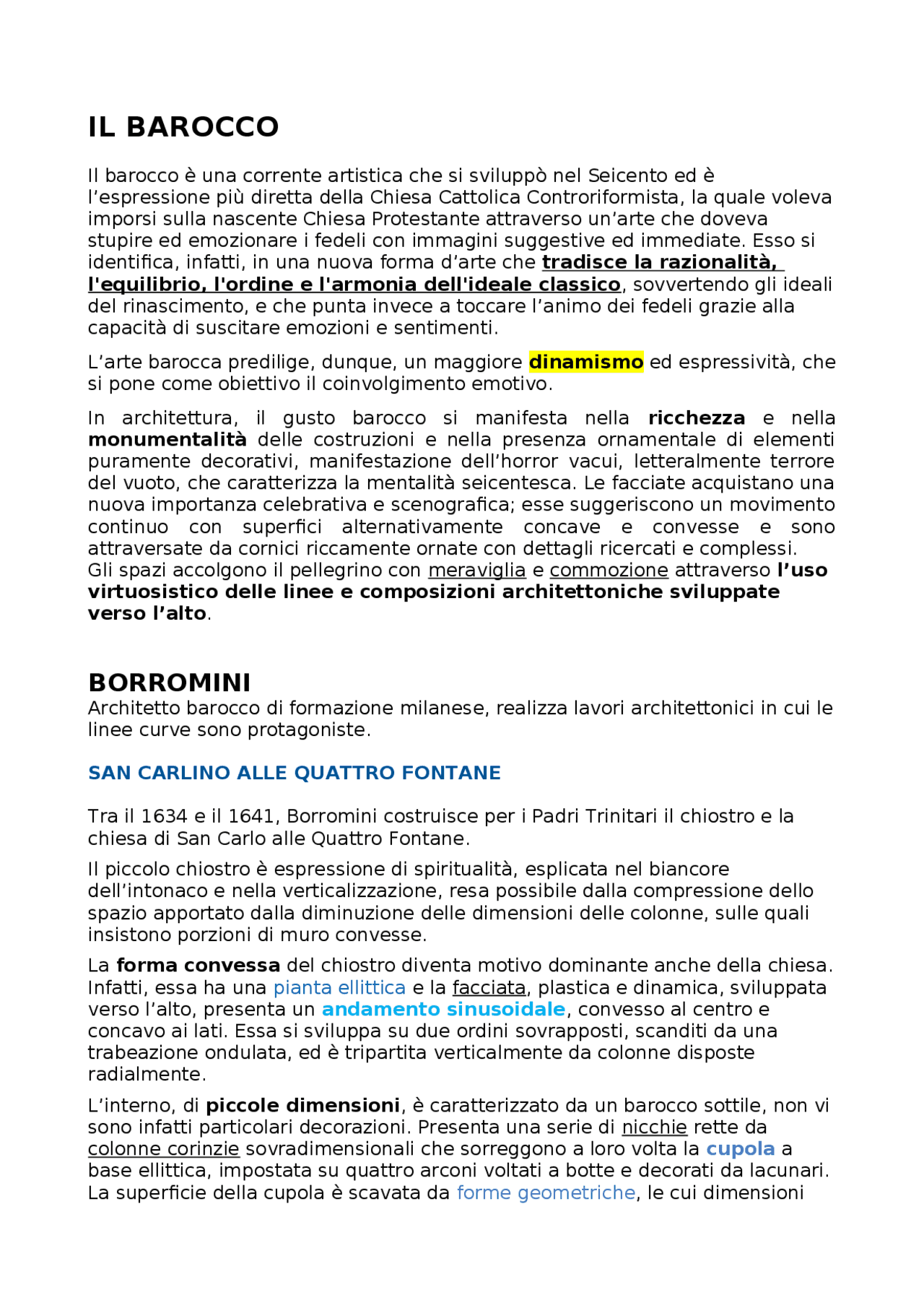 IL BAROCCO

Il barocco è una corrente artistica che si sviluppò nel Seicento ed è l'espressione più diretta della Chiesa Cattolica Controriformista, la quale voleva imporsi sulla nascente Chiesa Protestante attraverso un'arte che doveva stupire ed emozionare i fedeli con immagini suggestive ed immediate. Esso si identifica, infatti, in una nuova forma d'arte che tradisce la razionalità, l'equilibrio, l'ordine e l'armonia dell'ideale classico, sovvertendo gli ideali del rinascimento, e che punta invece a toccare l'animo dei fedeli grazie alla capacità di suscitare emozioni e sentimenti.

L'arte barocca predilige, dunque, un maggiore dinamismo ed espressività, che si pone come obiettivo il coinvolgimento emotivo.

In architettura, il gusto barocco si manifesta nella ricchezza e nella monumentalità delle costruzioni e nella presenza ornamentale di elementi puramente decorativi, manifestazione dell'horror vacui, letteralmente terrore del vuoto, che caratterizza la mentalità seicentesca. Le facciate acquistano una nuova importanza celebrativa e scenografica; esse suggeriscono un movimento continuo con superfici alternativamente concave e convesse e sono attraversate da cornici riccamente ornate con dettagli ricercati e complessi.
Gli spazi accolgono il pellegrino con meraviglia e commozione attraverso l'uso virtuosistico delle linee e composizioni architettoniche sviluppate verso l'alto.

BORROMINI
Architetto barocco di formazione milanese, realizza lavori architettonici in cui le linee curve sono protagoniste.

SAN CARLINO ALLE QUATTRO FONTANE

Tra il 1634 e il 1641, Borromini costruisce per i Padri Trinitari il chiostro e la chiesa di San Carlo alle Quattro Fontane.

Il piccolo chiostro è espressione di spiritualità, esplicata nel biancore dell'intonaco e nella verticalizzazione, resa possibile dalla compressione dello spazio apportato dalla diminuzione delle dimensioni delle colonne, sulle quali insistono porzioni di muro convesse.

La forma convessa del chiostro diventa motivo dominante anche della chiesa. Infatti, essa ha una pianta ellittica e la facciata, plastica e dinamica, sviluppata verso l'alto, presenta un andamento sinusoidale, convesso al centro e concavo ai lati. Essa si sviluppa su due ordini sovrapposti, scanditi da una trabeazione ondulata, ed è tripartita verticalmente da colonne disposte radialmente.

L'interno, di piccole dimensioni, è caratterizzato da un barocco sottile, non vi sono infatti particolari decorazioni. Presenta una serie di nicchie rette da colonne corinzie sovradimensionali che sorreggono a loro volta la cupola a base ellittica, impostata su quattro arconi voltati a botte e decorati da lacunari. La superficie della cupola è scavata da forme geometriche, le cui dimensioni